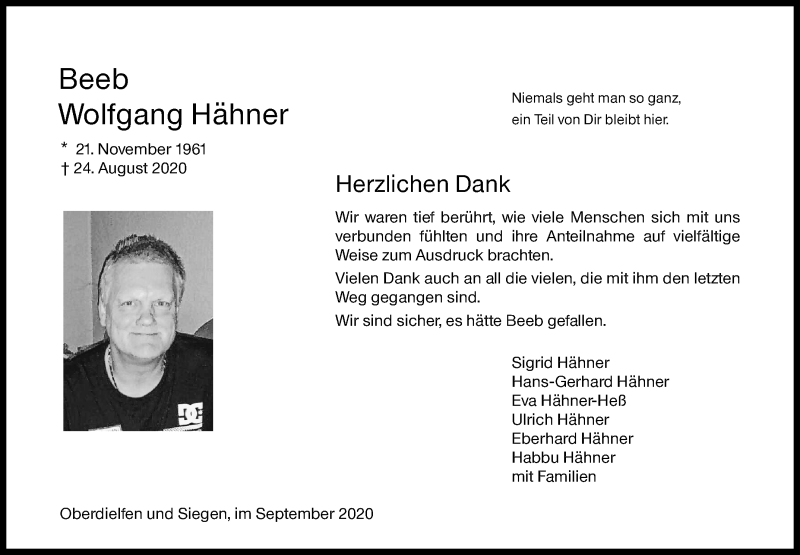 Beeb
Wolfgang Hähner

* 21. November 1961
† 24. August 2020

Niemals geht man so ganz,
ein Teil von Dir bleibt hier.

Herzlichen Dank

Wir waren tief berührt, wie viele Menschen sich mit uns verbunden fühlten und ihre Anteilnahme auf vielfältige Weise zum Ausdruck brachten.

Vielen Dank auch an all die vielen, die mit ihm den letzten Weg gegangen sind.

Wir sind sicher, es hätte Beeb gefallen.

Sigrid Hähner
Hans-Gerhard Hähner
Eva Hähner-Heß
Ulrich Hähner
Eberhard Hähner
Habbu Hähner
mit Familien

Oberdielfen und Siegen, im September 2020